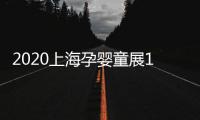 2020上海孕婴童展1